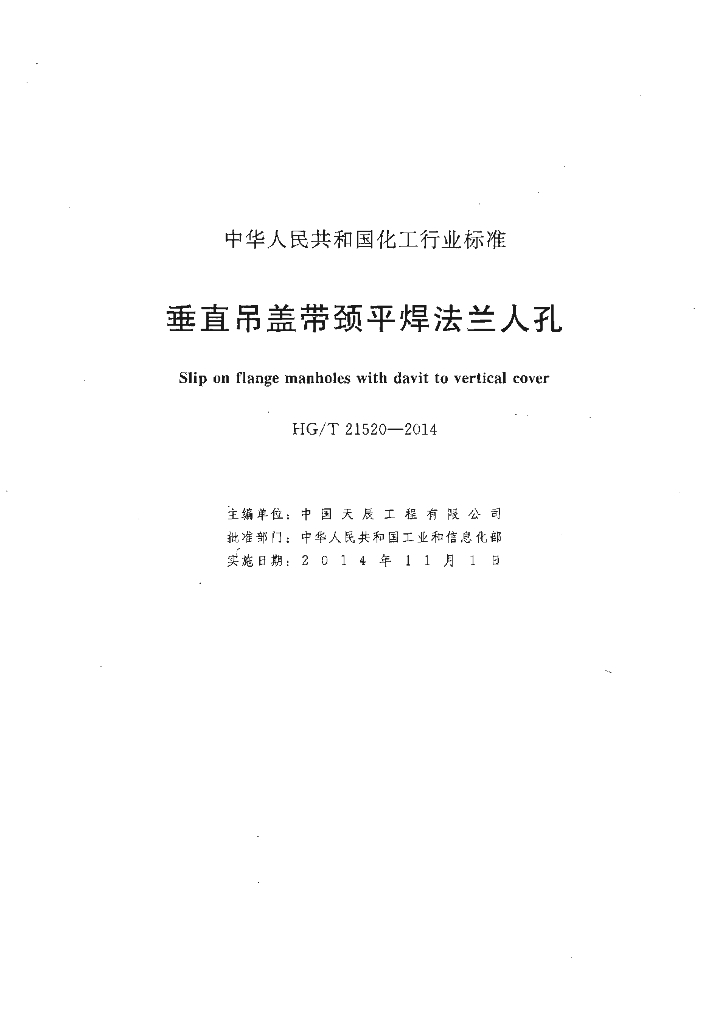 中华人民共和国化工行业标准

垂直吊盖带颈平焊法兰人孔

Slip on flange manholes with davit to vertical cover

HG/T 21520—2014

主编单位：中国天辰工程有限公司
批准部门：中华人民共和国工业和信息化部
实施日期：2014年11月1日